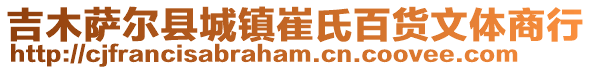 吉木萨尔县城镇崔氏百货文体商行
http://cjfrancisabraham.cn.coovee.com